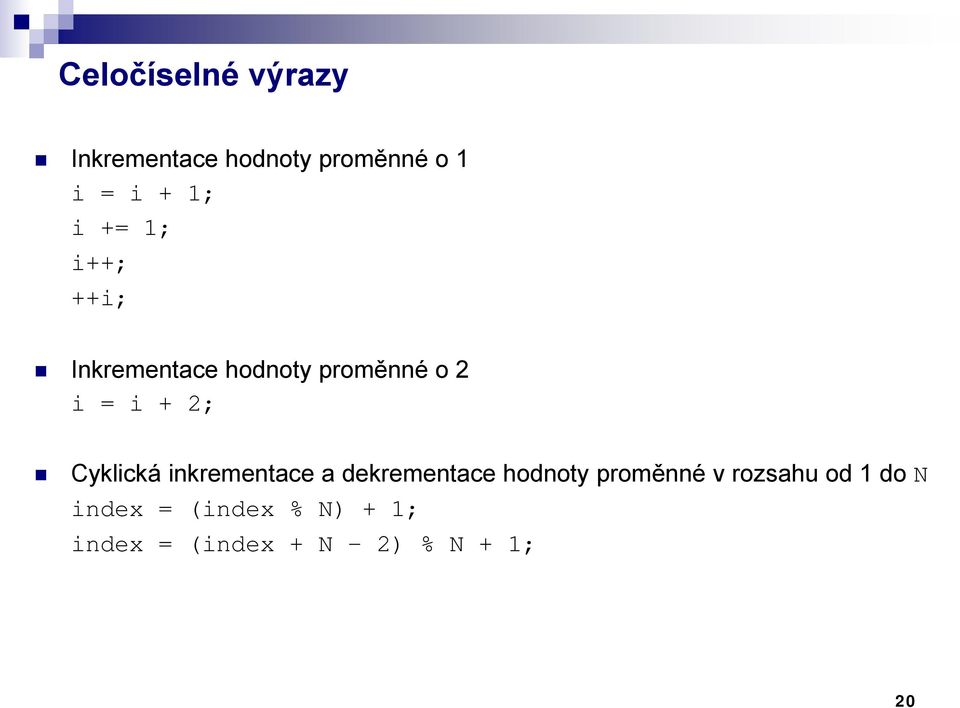 Celočíselné výrazy

Inkrementace hodnoty proměnné o 1

i = i + 1;

i += 1;

i++;

++i;

Inkrementace hodnoty proměnné o 2

i = i + 2;

Cyklická inkrementace a dekrementace hodnoty proměnné v rozsahu od 1 do N

index = (index % N) + 1;

index = (index + N – 2) % N + 1;

20